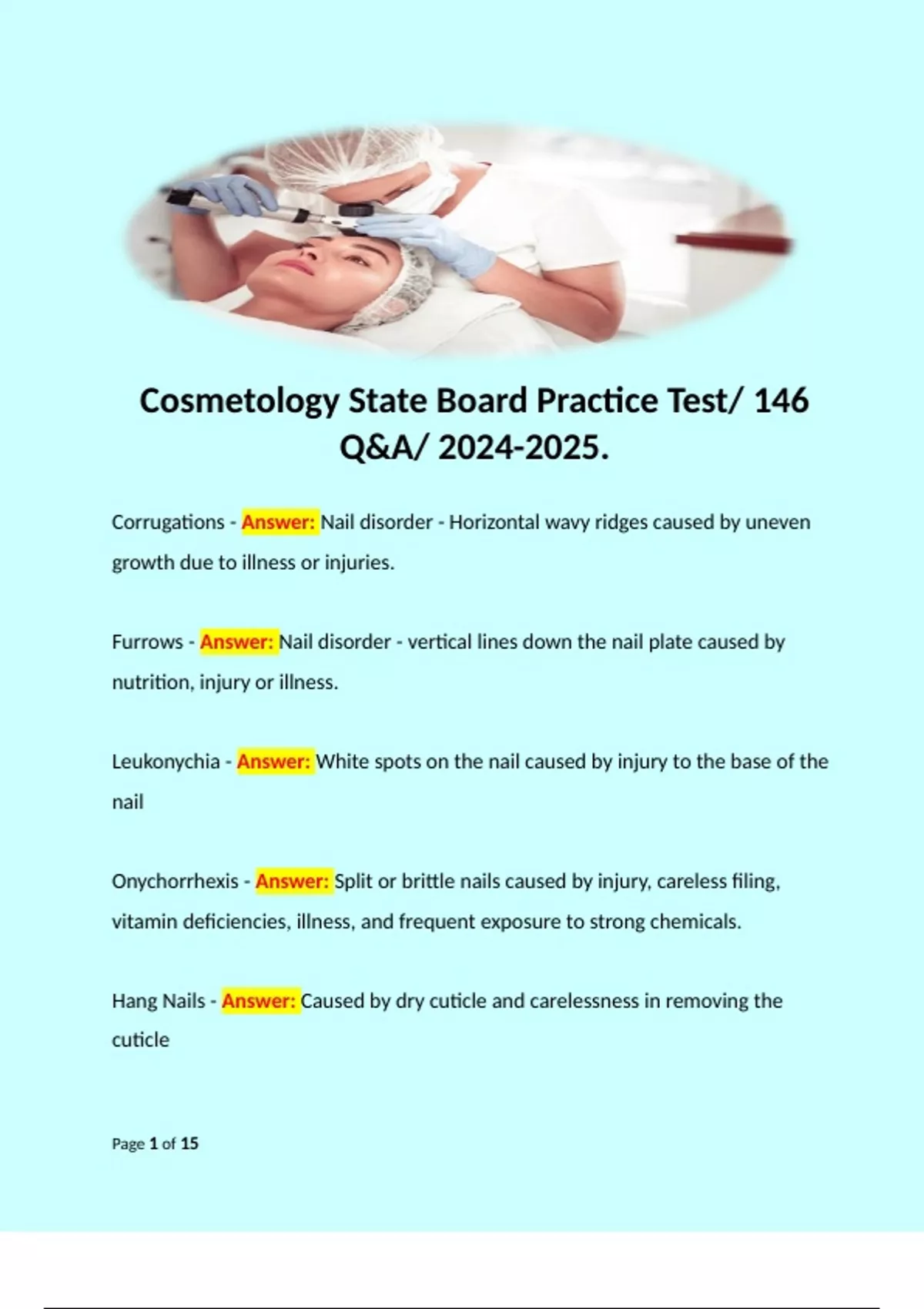 Cosmetology State Board Practice Test/ 146 Q&A/ 2024-2025.

Corrugations - Answer: Nail disorder - Horizontal wavy ridges caused by uneven growth due to illness or injuries.

Furrows - Answer: Nail disorder - vertical lines down the nail plate caused by nutrition, injury or illness.

Leukonychia - Answer: White spots on the nail caused by injury to the base of the nail

Onychorrhexis - Answer: Split or brittle nails caused by injury, careless filing, vitamin deficiencies, illness, and frequent exposure to strong chemicals.

Hang Nails - Answer: Caused by dry cuticle and carelessness in removing the cuticle

Page 1 of 15